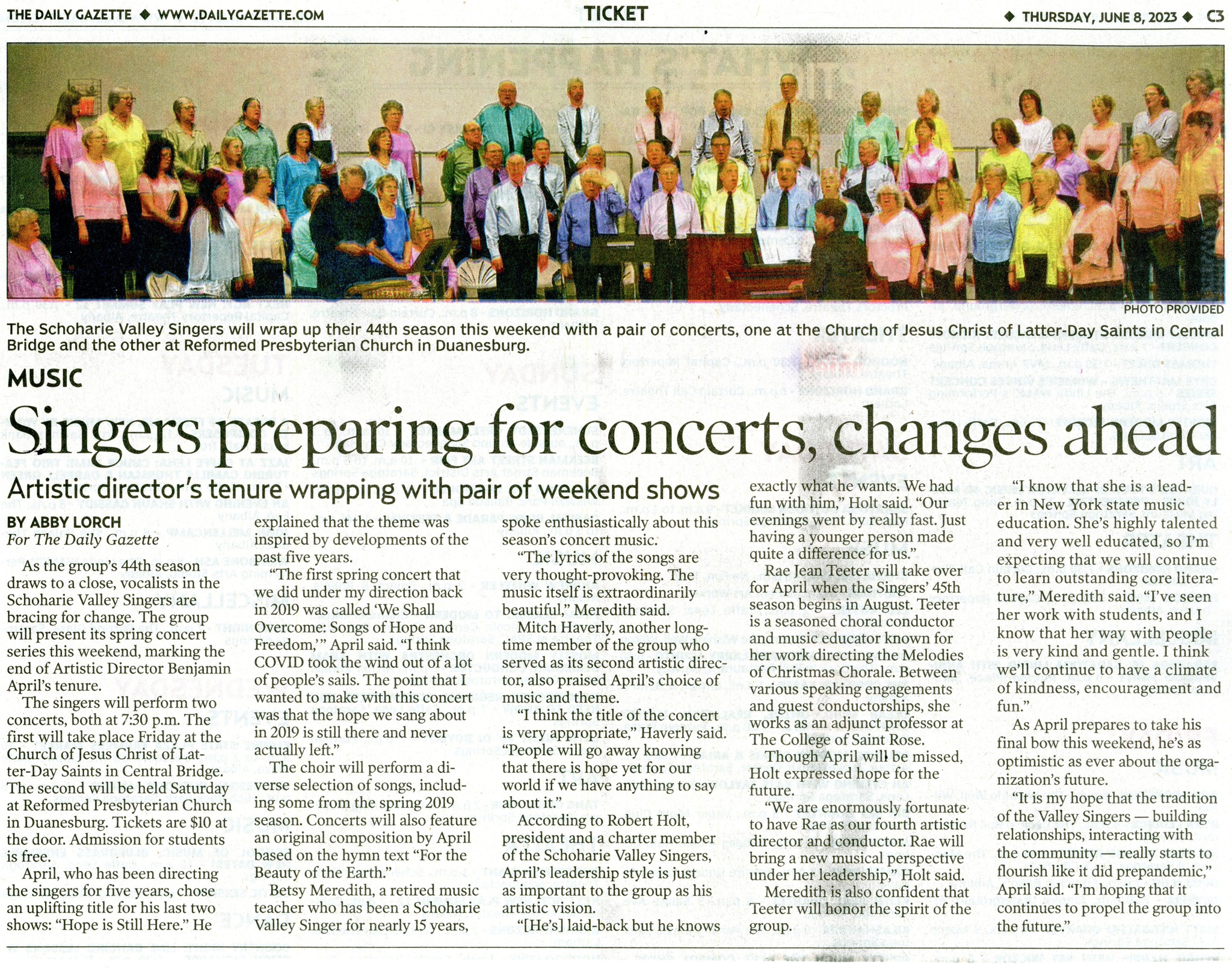 THE DAILY GAZETTE ◆ WWW.DAILYGAZETTE.COM

TICKET

◆ THURSDAY, JUNE 8, 2023 ◆ C3

PHOTO PROVIDED

The Schoharie Valley Singers will wrap up their 44th season this weekend with a pair of concerts, one at the Church of Jesus Christ of Latter-Day Saints in Central Bridge and the other at Reformed Presbyterian Church in Duanesburg.

MUSIC

Singers preparing for concerts, changes ahead

Artistic director's tenure wrapping with pair of weekend shows

BY ABBY LORCH
For The Daily Gazette

As the group's 44th season draws to a close, vocalists in the Schoharie Valley Singers are bracing for change. The group will present its spring concert series this weekend, marking the end of Artistic Director Benjamin April's tenure.

The singers will perform two concerts, both at 7:30 p.m. The first will take place Friday at the Church of Jesus Christ of Latter-Day Saints in Central Bridge. The second will be held Saturday at Reformed Presbyterian Church in Duanesburg. Tickets are $10 at the door. Admission for students is free.

April, who has been directing the singers for five years, chose an uplifting title for his last two shows: "Hope is Still Here." He explained that the theme was inspired by developments of the past five years.

"The first spring concert that we did under my direction back in 2019 was called 'We Shall Overcome: Songs of Hope and Freedom,'" April said. "I think COVID took the wind out of a lot of people's sails. The point that I wanted to make with this concert was that the hope we sang about in 2019 is still there and never actually left."

The choir will perform a diverse selection of songs, including some from the spring 2019 season. Concerts will also feature an original composition by April based on the hymn text "For the Beauty of the Earth."

Betsy Meredith, a retired music teacher who has been a Schoharie Valley Singer for nearly 15 years, spoke enthusiastically about this season's concert music.

"The lyrics of the songs are very thought-provoking. The music itself is extraordinarily beautiful," Meredith said.

Mitch Haverly, another longtime member of the group who served as its second artistic director, also praised April's choice of music and theme.

"I think the title of the concert is very appropriate," Haverly said. "People will go away knowing that there is hope yet for our world if we have anything to say about it."

According to Robert Holt, president and a charter member of the Schoharie Valley Singers, April's leadership style is just as important to the group as his artistic vision.

"[He's] laid-back but he knows exactly what he wants. We had fun with him," Holt said. "Our evenings went by really fast. Just having a younger person made quite a difference for us."

Rae Jean Teeter will take over for April when the Singers' 45th season begins in August. Teeter is a seasoned choral conductor and music educator known for her work directing the Melodies of Christmas Chorale. Between various speaking engagements and guest conductorships, she works as an adjunct professor at The College of Saint Rose.

Though April will be missed, Holt expressed hope for the future.

"We are enormously fortunate to have Rae as our fourth artistic director and conductor. Rae will bring a new musical perspective under her leadership," Holt said.

Meredith is also confident that Teeter will honor the spirit of the group.

"I know that she is a leader in New York state music education. She's highly talented and very well educated, so I'm expecting that we will continue to learn outstanding core literature," Meredith said. "I've seen her work with students, and I know that her way with people is very kind and gentle. I think we'll continue to have a climate of kindness, encouragement and fun."

As April prepares to take his final bow this weekend, he's as optimistic as ever about the organization's future.

"It is my hope that the tradition of the Valley Singers — building relationships, interacting with the community — really starts to flourish like it did prepandemic," April said. "I'm hoping that it continues to propel the group into the future."